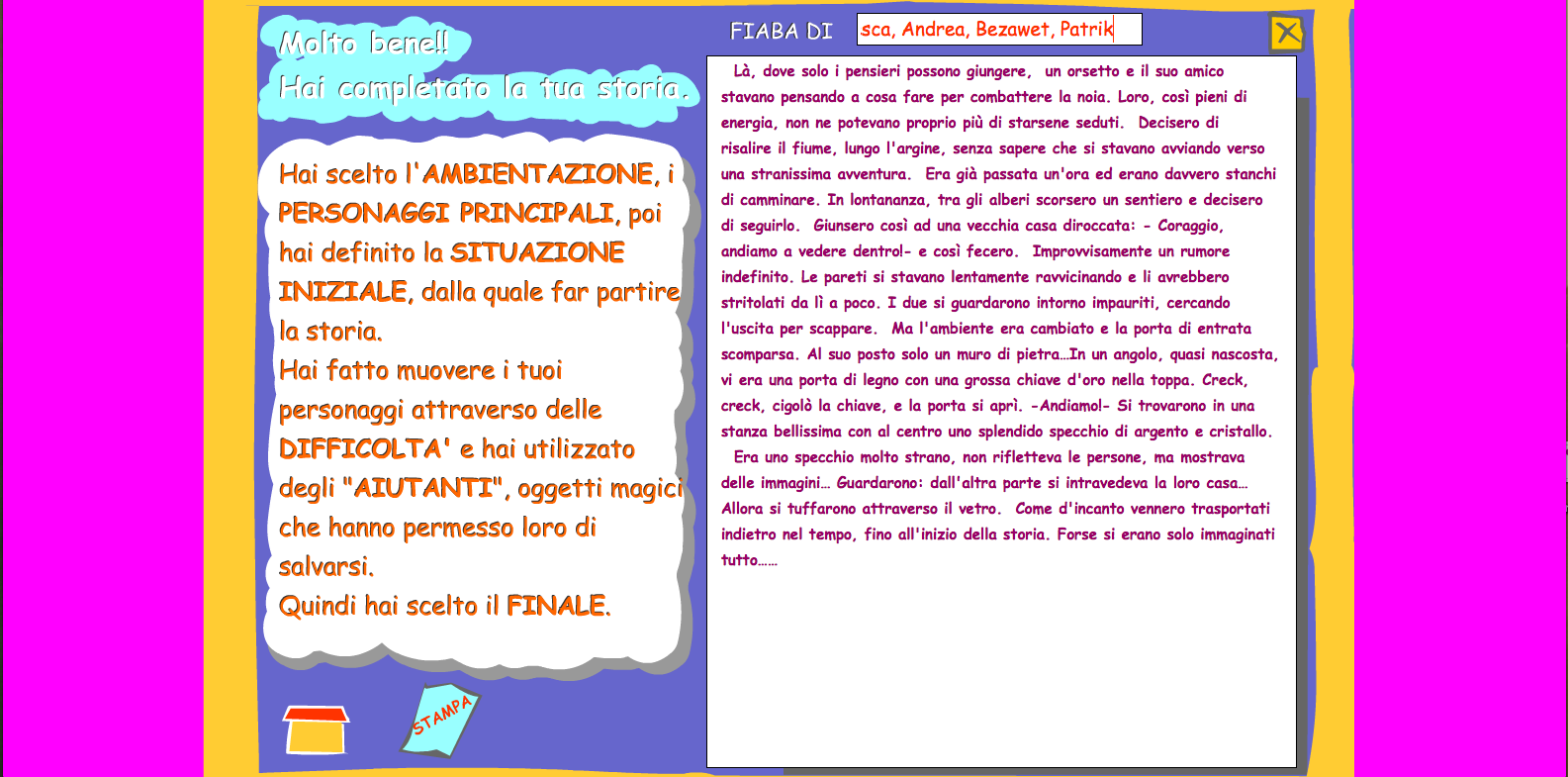 Molto bene!!
Hai completato la tua storia.

Hai scelto l'AMBIENTAZIONE, i PERSONAGGI PRINCIPALI, poi hai definito la SITUAZIONE INIZIALE, dalla quale far partire la storia.
Hai fatto muovere i tuoi personaggi attraverso delle DIFFICOLTA' e hai utilizzato degli "AIUTANTI", oggetti magici che hanno permesso loro di salvarsi.
Quindi hai scelto il FINALE.

STAMPA

FIABA DI sca, Andrea, Bezawet, Patrik

Là, dove solo i pensieri possono giungere, un orsetto e il suo amico stavano pensando a cosa fare per combattere la noia. Loro, così pieni di energia, non ne potevano proprio più di starsene seduti. Decisero di risalire il fiume, lungo l'argine, senza sapere che si stavano avviando verso una stranissima avventura. Era già passata un'ora ed erano davvero stanchi di camminare. In lontananza, tra gli alberi scorsero un sentiero e decisero di seguirlo. Giunsero così ad una vecchia casa diroccata: - Coraggio, andiamo a vedere dentro!- e così fecero. Improvvisamente un rumore indefinito. Le pareti si stavano lentamente ravvicinando e li avrebbero stritolati da lì a poco. I due si guardarono intorno impauriti, cercando l'uscita per scappare. Ma l'ambiente era cambiato e la porta di entrata scomparsa. Al suo posto solo un muro di pietra…In un angolo, quasi nascosta, vi era una porta di legno con una grossa chiave d'oro nella toppa. Creck, creck, cigolò la chiave, e la porta si aprì. -Andiamo!- Si trovarono in una stanza bellissima con al centro uno splendido specchio di argento e cristallo.
Era uno specchio molto strano, non rifletteva le persone, ma mostrava delle immagini… Guardarono: dall'altra parte si intravedeva la loro casa… Allora si tuffarono attraverso il vetro. Come d'incanto vennero trasportati indietro nel tempo, fino all'inizio della storia. Forse si erano solo immaginati tutto……